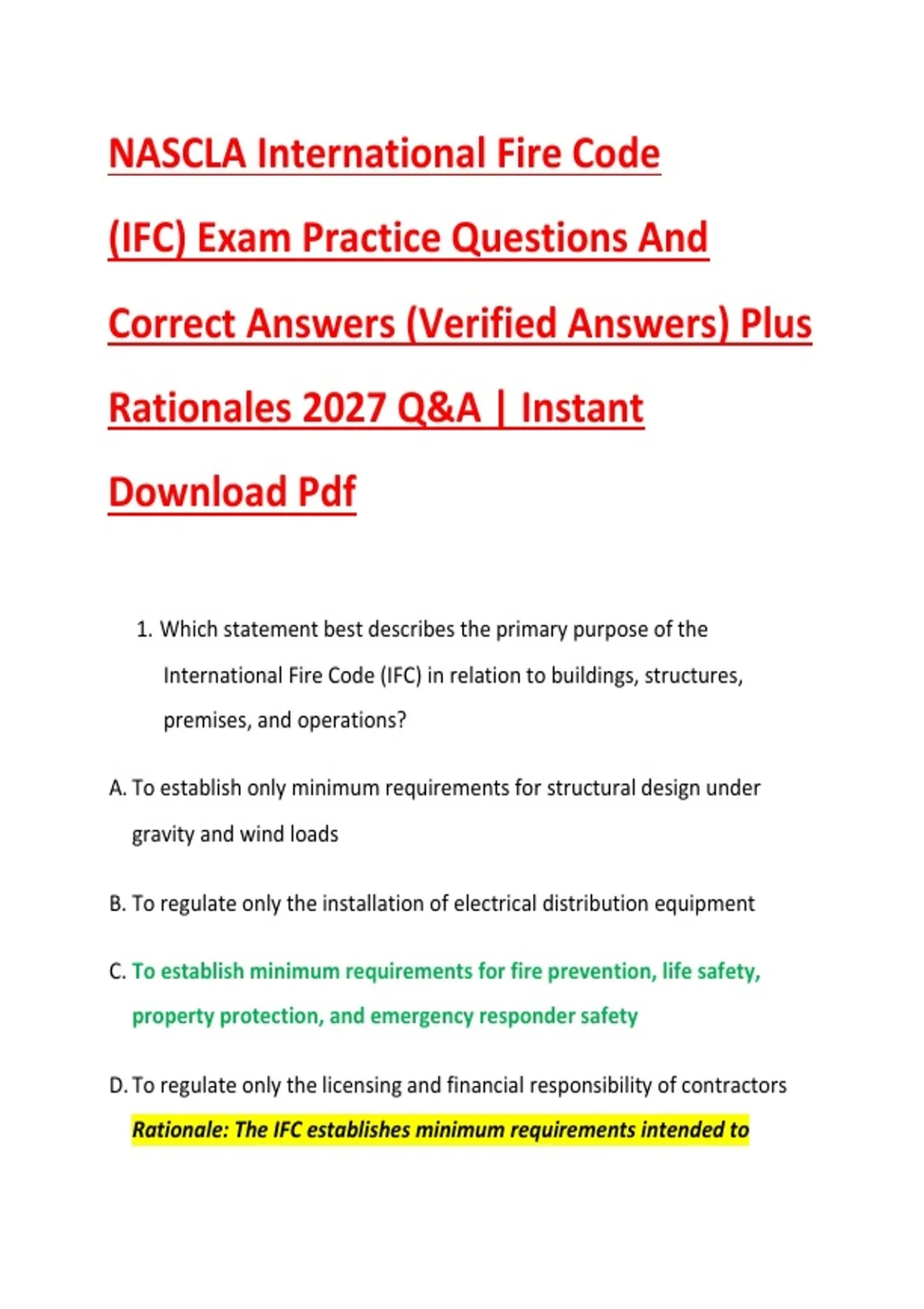 NASCLA International Fire Code (IFC) Exam Practice Questions And Correct Answers (Verified Answers) Plus Rationales 2027 Q&A | Instant Download Pdf

1. Which statement best describes the primary purpose of the International Fire Code (IFC) in relation to buildings, structures, premises, and operations?

A. To establish only minimum requirements for structural design under gravity and wind loads

B. To regulate only the installation of electrical distribution equipment

C. To establish minimum requirements for fire prevention, life safety, property protection, and emergency responder safety

D. To regulate only the licensing and financial responsibility of contractors

Rationale: The IFC establishes minimum requirements intended to